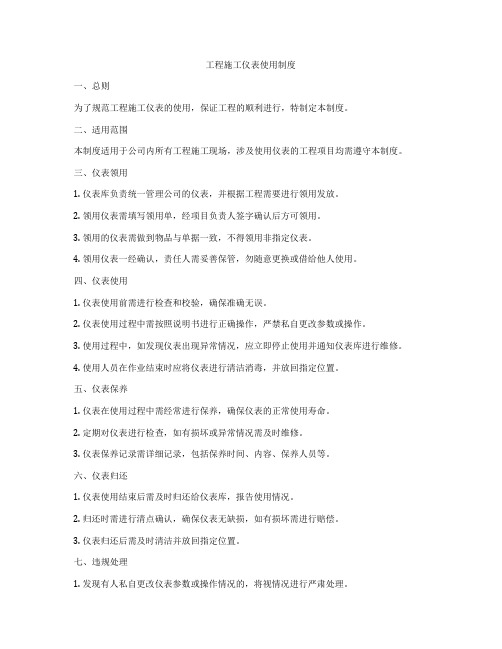 工程施工仪表使用制度

一、总则

为了规范工程施工仪表的使用，保证工程的顺利进行，特制定本制度。

二、适用范围

本制度适用于公司内所有工程施工现场，涉及使用仪表的工程项目均需遵守本制度。

三、仪表领用

1. 仪表库负责统一管理公司的仪表，并根据工程需要进行领用发放。

2. 领用仪表需填写领用单，经项目负责人签字确认后方可领用。

3. 领用的仪表需做到物品与单据一致，不得领用非指定仪表。

4. 领用仪表一经确认，责任人需妥善保管，勿随意更换或借给他人使用。

四、仪表使用

1. 仪表使用前需进行检查和校验，确保准确无误。

2. 仪表使用过程中需按照说明书进行正确操作，严禁私自更改参数或操作。

3. 使用过程中，如发现仪表出现异常情况，应立即停止使用并通知仪表库进行维修。

4. 使用人员在作业结束时应将仪表进行清洁消毒，并放回指定位置。

五、仪表保养

1. 仪表在使用过程中需经常进行保养，确保仪表的正常使用寿命。

2. 定期对仪表进行检查，如有损坏或异常情况需及时维修。

3. 仪表保养记录需详细记录，包括保养时间、内容、保养人员等。

六、仪表归还

1. 仪表使用结束后需及时归还给仪表库，报告使用情况。

2. 归还时需进行清点确认，确保仪表无缺损，如有损坏需进行赔偿。

3. 仪表归还后需及时清洁并放回指定位置。

七、违规处理

1. 发现有人私自更改仪表参数或操作情况的，将视情况进行严肃处理。